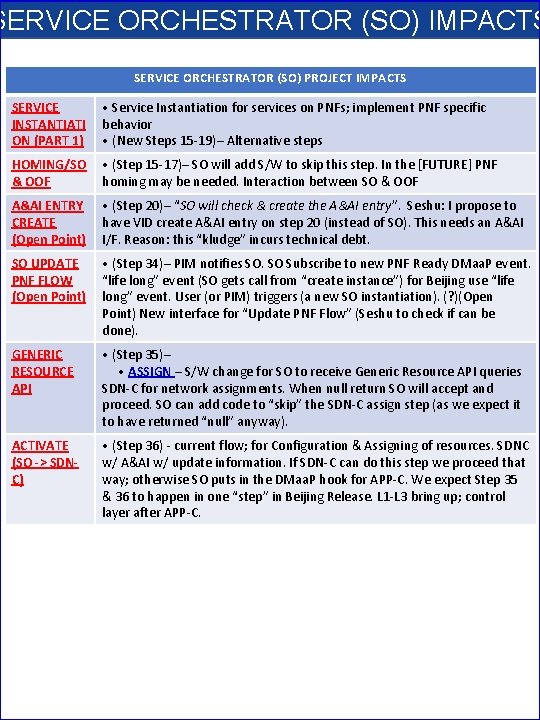 SERVICE ORCHESTRATOR (SO) IMPACTS

| SERVICE ORCHESTRATOR (SO) PROJECT IMPACTS | |
|---|---|
| SERVICE INSTANTIATION (PART 1) | • Service Instantiation for services on PNFs; implement PNF specific behavior • (New Steps 15-19)– Alternative steps |
| HOMING/SO & OOF | • (Step 15-17)– SO will add S/W to skip this step. In the [FUTURE] PNF homing may be needed. Interaction between SO & OOF |
| A&AI ENTRY CREATE (Open Point) | • (Step 20)– "SO will check & create the A&AI entry". Seshu: I propose to have VID create A&AI entry on step 20 (instead of SO). This needs an A&AI I/F. Reason: this "kludge" incurs technical debt. |
| SO UPDATE PNF FLOW (Open Point) | • (Step 34)– PIM notifies SO. SO Subscribe to new PNF Ready DMaaP event. "life long" event (SO gets call from "create instance") for Beijing use "life long" event. User (or PIM) triggers (a new SO instantiation). (?)(Open Point) New interface for "Update PNF Flow" (Seshu to check if can be done). |
| GENERIC RESOURCE API | • (Step 35)– • ASSIGN – S/W change for SO to receive Generic Resource API queries SDN-C for network assignments. When null return SO will accept and proceed. SO can add code to "skip" the SDN-C assign step (as we expect it to have returned "null" anyway). |
| ACTIVATE (SO -> SDN-C) | • (Step 36) - current flow; for Configuration & Assigning of resources. SDNC w/ A&AI w/ update information. If SDN-C can do this step we proceed that way; otherwise SO puts in the DMaaP hook for APP-C. We expect Step 35 & 36 to happen in one "step" in Beijing Release. L1-L3 bring up; control layer after APP-C. |